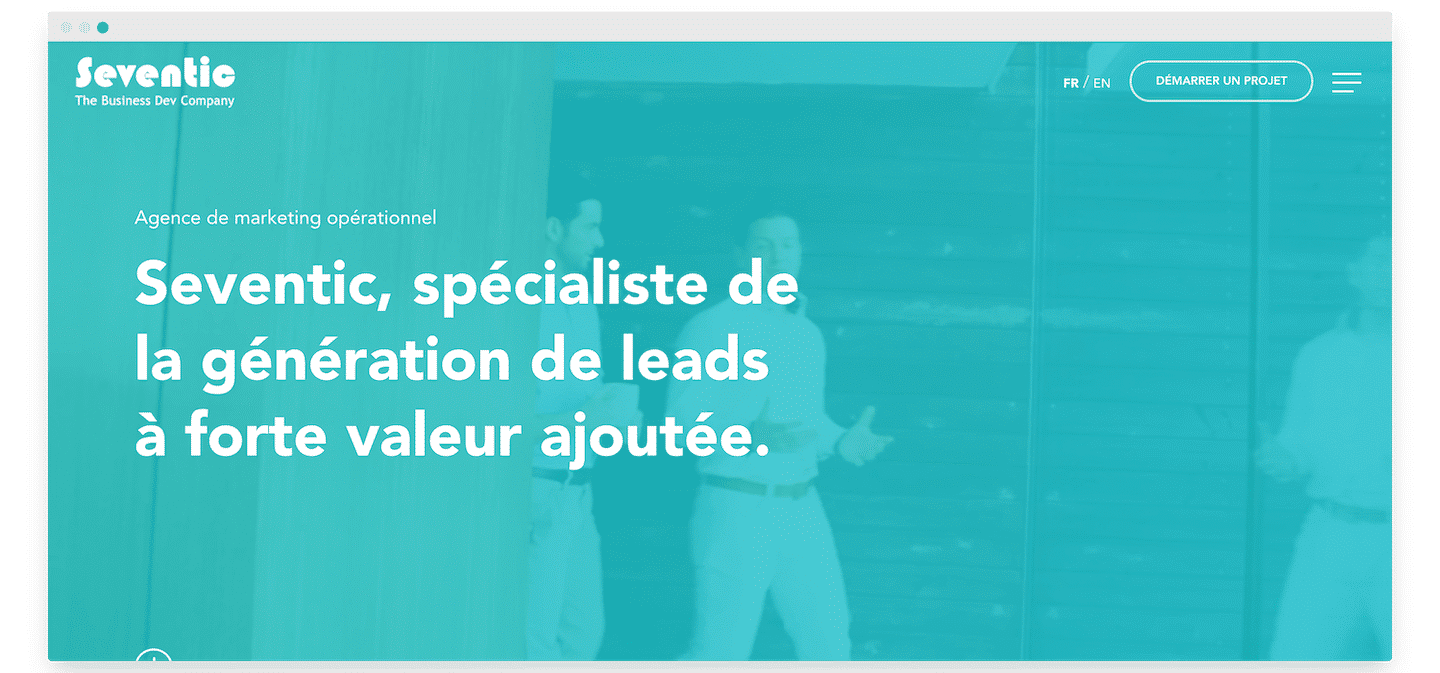 Seventic
The Business Dev Company

FR / EN

DÉMARRER UN PROJET

Agence de marketing opérationnel

Seventic, spécialiste de la génération de leads à forte valeur ajoutée.